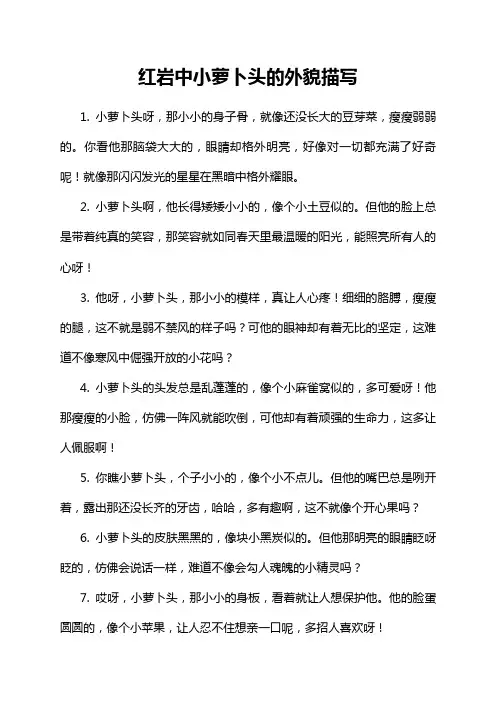 红岩中小萝卜头的外貌描写

1. 小萝卜头呀，那小小的身子骨，就像还没长大的豆芽菜，瘦瘦弱弱的。你看他那脑袋大大的，眼睛却格外明亮，好像对一切都充满了好奇呢！就像那闪闪发光的星星在黑暗中格外耀眼。

2. 小萝卜头啊，他长得矮矮小小的，像个小土豆似的。但他的脸上总是带着纯真的笑容，那笑容就如同春天里最温暖的阳光，能照亮所有人的心呀！

3. 他呀，小萝卜头，那小小的模样，真让人心疼！细细的胳膊，瘦瘦的腿，这不就是弱不禁风的样子吗？可他的眼神却有着无比的坚定，这难道不像寒风中倔强开放的小花吗？

4. 小萝卜头的头发总是乱蓬蓬的，像个小麻雀窝似的，多可爱呀！他那瘦瘦的小脸，仿佛一阵风就能吹倒，可他却有着顽强的生命力，这多让人佩服啊！

5. 你瞧小萝卜头，个子小小的，像个小不点儿。但他的嘴巴总是咧开着，露出那还没长齐的牙齿，哈哈，多有趣啊，这不就像个开心果吗？

6. 小萝卜头的皮肤黑黑的，像块小黑炭似的。但他那明亮的眼睛眨呀眨的，仿佛会说话一样，难道不像会勾人魂魄的小精灵吗？

7. 哎呀，小萝卜头，那小小的身板，看着就让人想保护他。他的脸蛋圆圆的，像个小苹果，让人忍不住想亲一口呢，多招人喜欢呀！